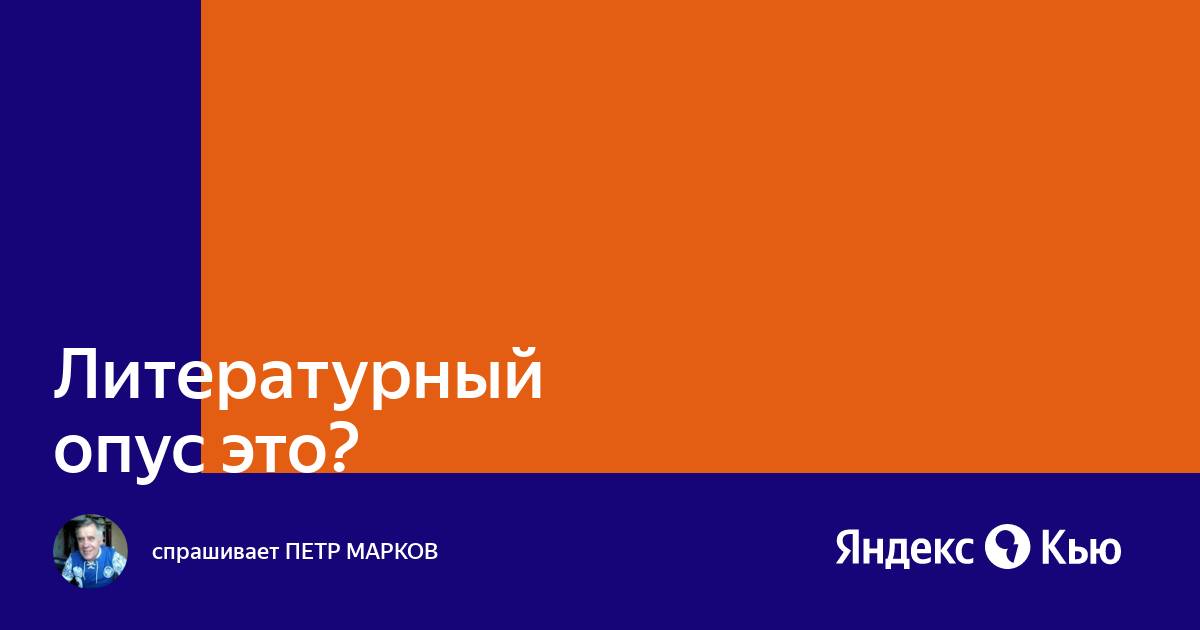 Литературный опус это?

спрашивает ПЕТР МАРКОВ

Яндекс Кью